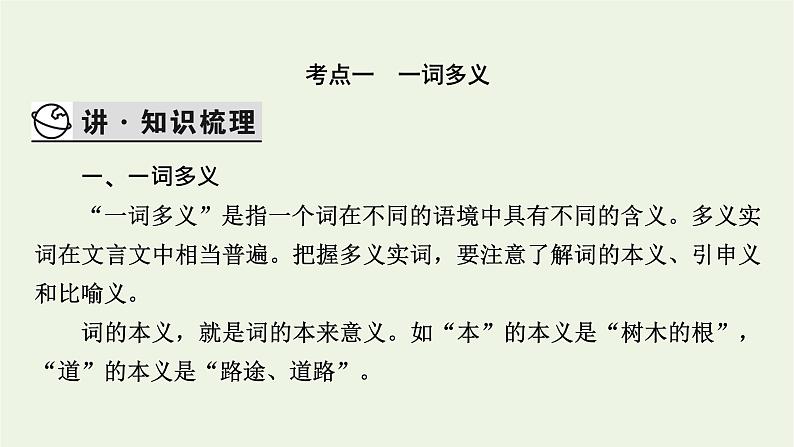 考点一　一词多义

讲·知识梳理

一、一词多义

“一词多义”是指一个词在不同的语境中具有不同的含义。多义实词在文言文中相当普遍。把握多义实词，要注意了解词的本义、引申义和比喻义。

词的本义，就是词的本来意义。如“本”的本义是“树木的根”，“道”的本义是“路途、道路”。